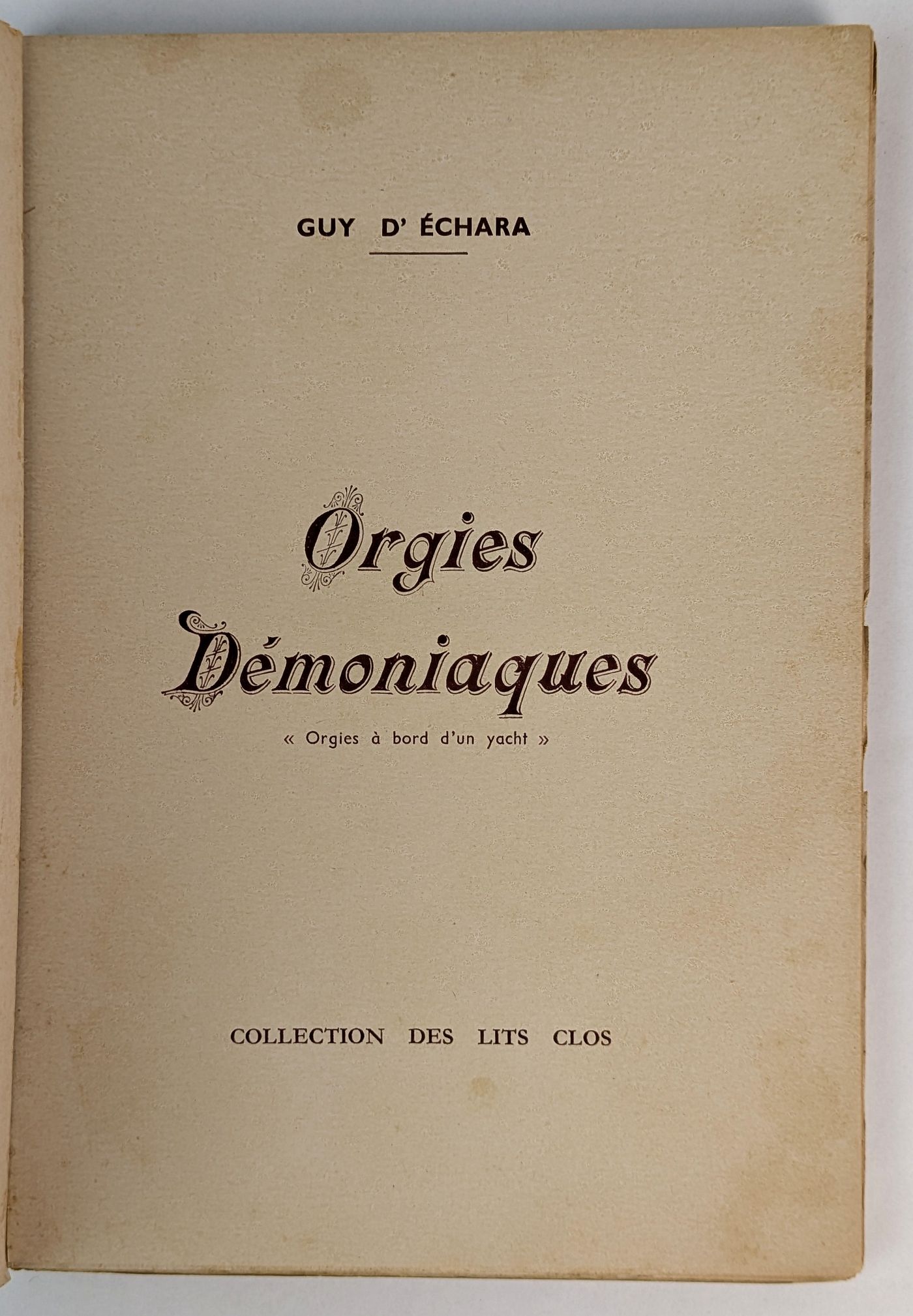 GUY D' ÉCHARA

Orgies

Démoniaques

« Orgies à bord d'un yacht »

COLLECTION DES LITS CLOS